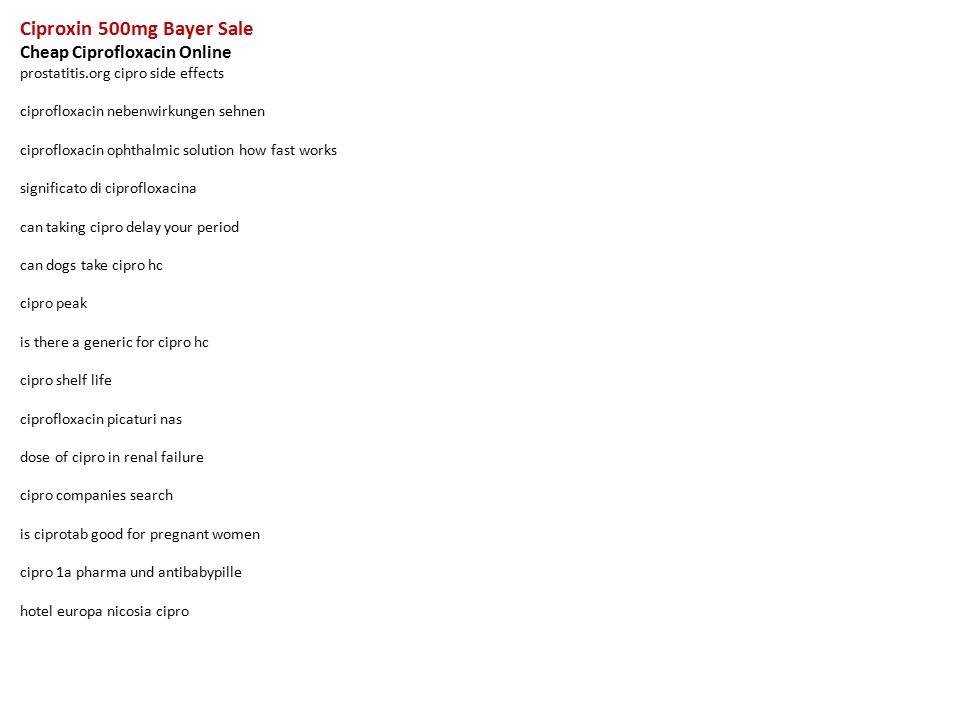 Ciproxin 500mg Bayer Sale
Cheap Ciprofloxacin Online
prostatitis.org cipro side effects

ciprofloxacin nebenwirkungen sehnen

ciprofloxacin ophthalmic solution how fast works

significato di ciprofloxacina

can taking cipro delay your period

can dogs take cipro hc

cipro peak

is there a generic for cipro hc

cipro shelf life

ciprofloxacin picaturi nas

dose of cipro in renal failure

cipro companies search

is ciprotab good for pregnant women

cipro 1a pharma und antibabypille

hotel europa nicosia cipro